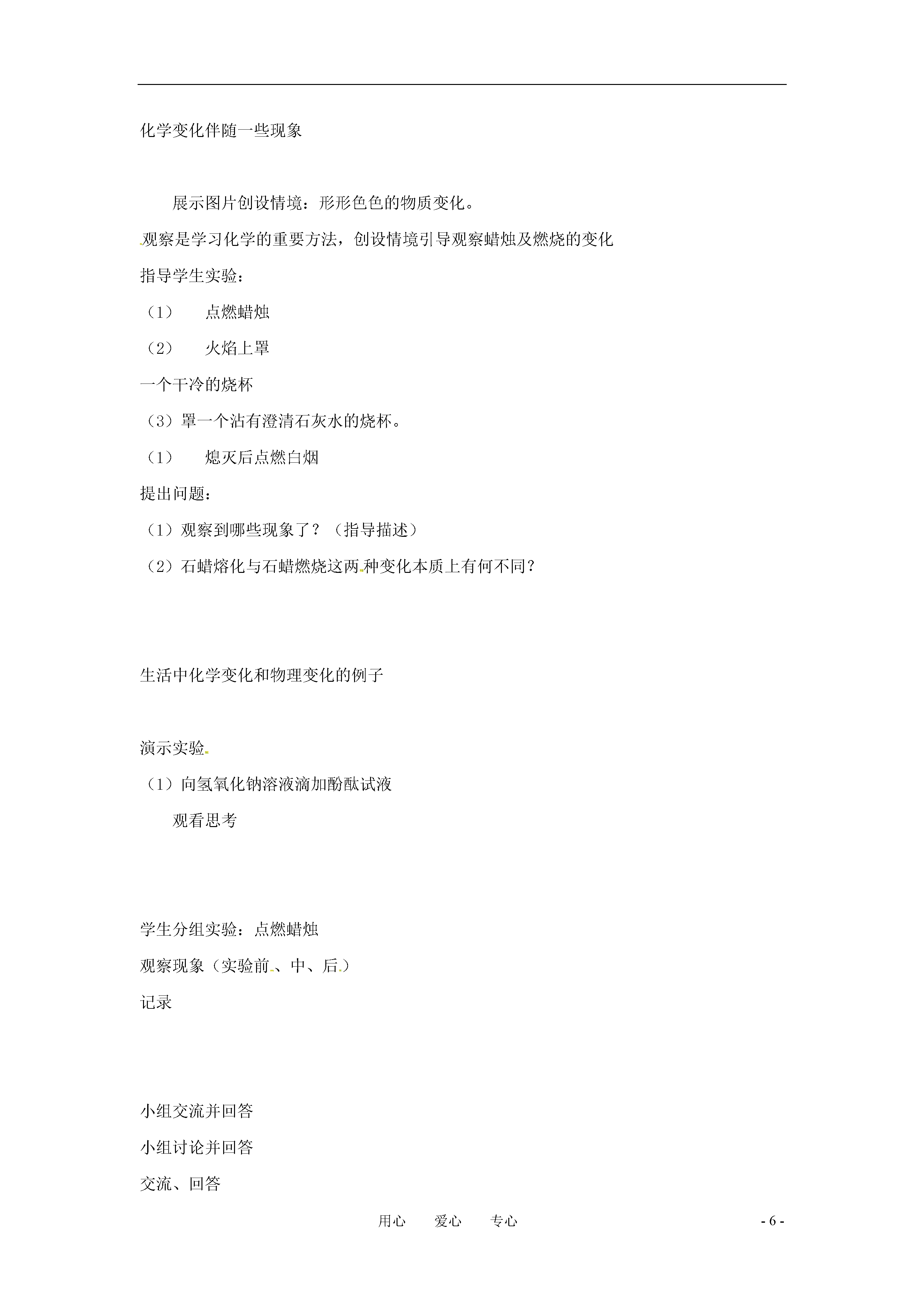 化学变化伴随一些现象

展示图片创设情境：形形色色的物质变化。

观察是学习化学的重要方法，创设情境引导观察蜡烛及燃烧的变化

指导学生实验：

（1） 点燃蜡烛

（2） 火焰上罩

一个干冷的烧杯

（3）罩一个沾有澄清石灰水的烧杯。

（1） 熄灭后点燃白烟

提出问题：

（1）观察到哪些现象了？（指导描述）

（2）石蜡熔化与石蜡燃烧这两种变化本质上有何不同？

生活中化学变化和物理变化的例子

演示实验

（1）向氢氧化钠溶液滴加酚酞试液

观看思考

学生分组实验：点燃蜡烛

观察现象（实验前、中、后）

记录

小组交流并回答

小组讨论并回答

交流、回答

用心 爱心 专心

- 6 -